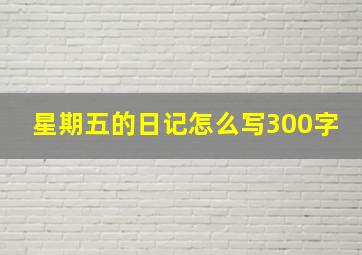 星期五的日记怎么写300字